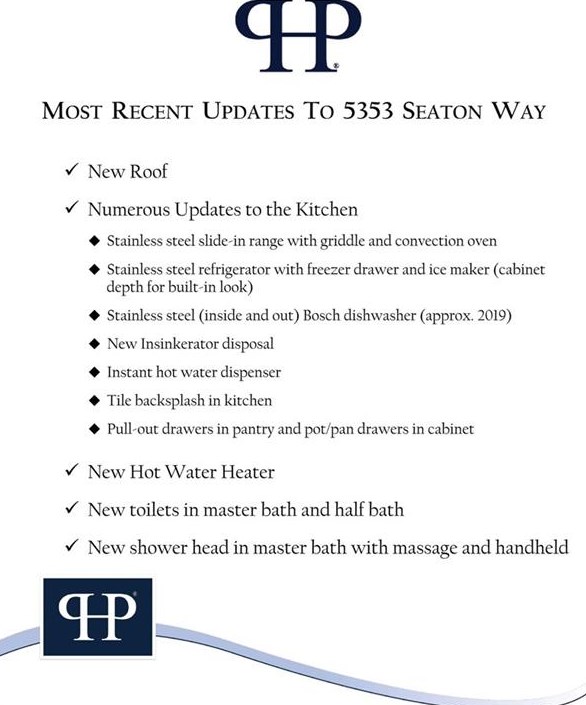 PHP

MOST RECENT UPDATES TO 5353 SEATON WAY

✓ New Roof

✓ Numerous Updates to the Kitchen

◆ Stainless steel slide-in range with griddle and convection oven

◆ Stainless steel refrigerator with freezer drawer and ice maker (cabinet depth for built-in look)

◆ Stainless steel (inside and out) Bosch dishwasher (approx. 2019)

◆ New Insinkerator disposal

◆ Instant hot water dispenser

◆ Tile backsplash in kitchen

◆ Pull-out drawers in pantry and pot/pan drawers in cabinet

✓ New Hot Water Heater

✓ New toilets in master bath and half bath

✓ New shower head in master bath with massage and handheld

PHP